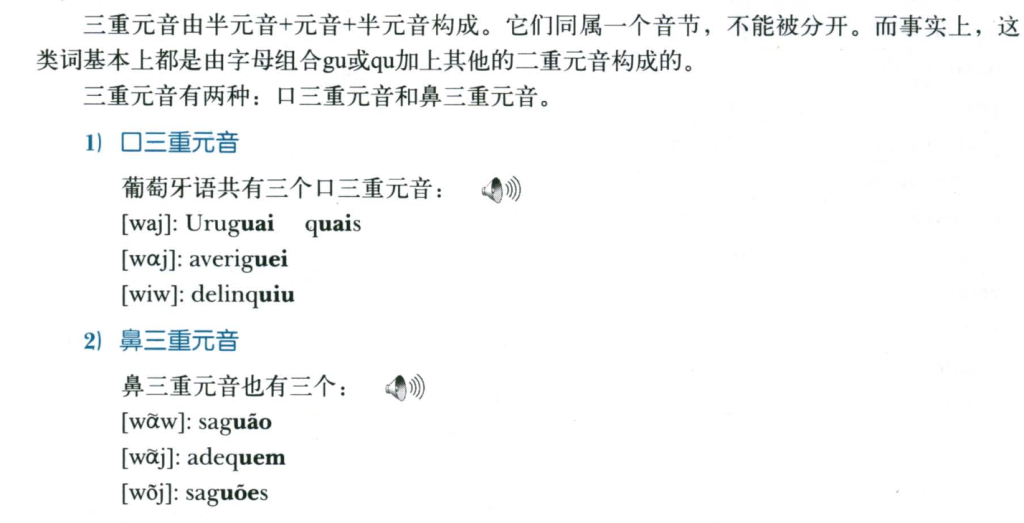 三重元音由半元音+元音+半元音构成。它们同属一个音节，不能被分开。而事实上，这类词基本上都是由字母组合gu或qu加上其他的二重元音构成的。

三重元音有两种：口三重元音和鼻三重元音。

1) 口三重元音

葡萄牙语共有三个口三重元音：

[waj]: Uruguai quais

[wɑj]: averiguei

[wiw]: delinquiu

2) 鼻三重元音

鼻三重元音也有三个：

[wɑ̃w]: saguão

[wɑ̃j]: adequem

[wõj]: saguões